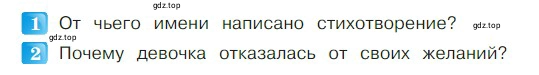 gdz.top

1 От чьего имени написано стихотворение? gdz.top

gdz.top

2 Почему девочка отказалась от своих желаний?